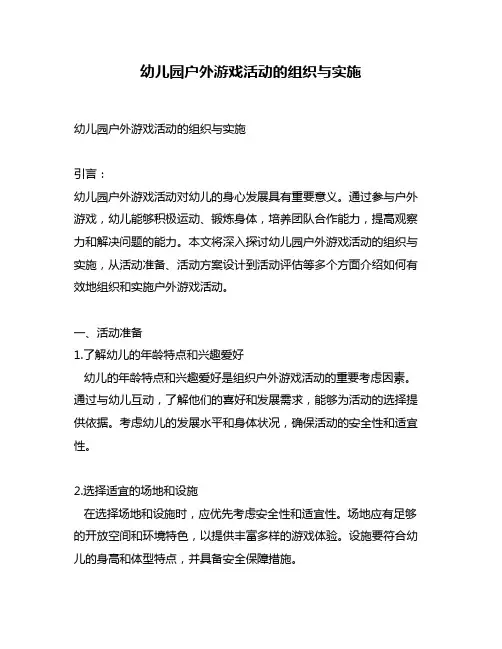 幼儿园户外游戏活动的组织与实施

幼儿园户外游戏活动的组织与实施

引言：
幼儿园户外游戏活动对幼儿的身心发展具有重要意义。通过参与户外游戏，幼儿能够积极运动、锻炼身体，培养团队合作能力，提高观察力和解决问题的能力。本文将深入探讨幼儿园户外游戏活动的组织与实施，从活动准备、活动方案设计到活动评估等多个方面介绍如何有效地组织和实施户外游戏活动。

一、活动准备
1.了解幼儿的年龄特点和兴趣爱好
幼儿的年龄特点和兴趣爱好是组织户外游戏活动的重要考虑因素。通过与幼儿互动，了解他们的喜好和发展需求，能够为活动的选择提供依据。考虑幼儿的发展水平和身体状况，确保活动的安全性和适宜性。

2.选择适宜的场地和设施
在选择场地和设施时，应优先考虑安全性和适宜性。场地应有足够的开放空间和环境特色，以提供丰富多样的游戏体验。设施要符合幼儿的身高和体型特点，并具备安全保障措施。